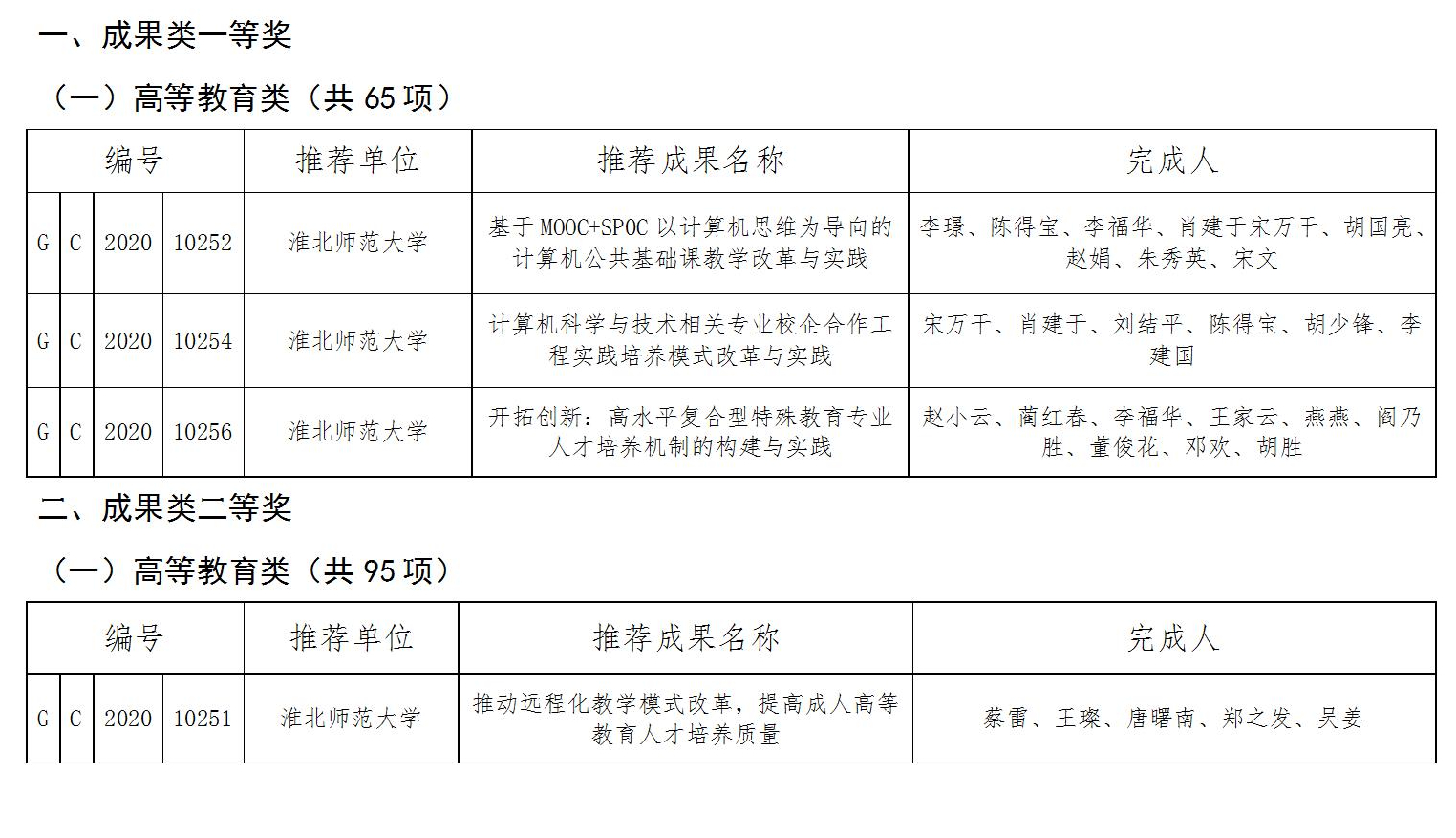 一、成果类一等奖

（一）高等教育类（共 65 项）

| 编号 | | | | 推荐单位 | 推荐成果名称 | 完成人 |
|---|---|---|---|---|---|---|
| G | C | 2020 | 10252 | 淮北师范大学 | 基于 MOOC+SPOC 以计算机思维为导向的计算机公共基础课教学改革与实践 | 李璟、陈得宝、李福华、肖建于宋万干、胡国亮、赵娟、朱秀英、宋文 |
| G | C | 2020 | 10254 | 淮北师范大学 | 计算机科学与技术相关专业校企合作工程实践培养模式改革与实践 | 宋万干、肖建于、刘结平、陈得宝、胡少锋、李建国 |
| G | C | 2020 | 10256 | 淮北师范大学 | 开拓创新：高水平复合型特殊教育专业人才培养机制的构建与实践 | 赵小云、蔺红春、李福华、王家云、燕燕、阎乃胜、董俊花、邓欢、胡胜 |

二、成果类二等奖

（一）高等教育类（共 95 项）

| 编号 | | | | 推荐单位 | 推荐成果名称 | 完成人 |
|---|---|---|---|---|---|---|
| G | C | 2020 | 10251 | 淮北师范大学 | 推动远程化教学模式改革，提高成人高等教育人才培养质量 | 蔡雷、王璨、唐曙南、郑之发、吴姜 |